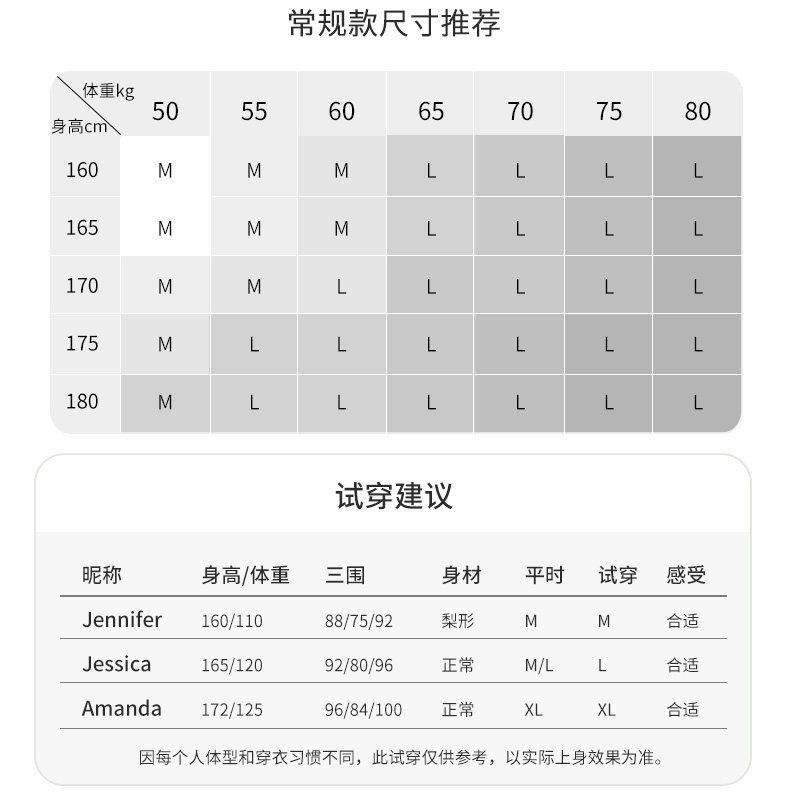 常规款尺寸推荐

| 体重kg / 身高cm | 50 | 55 | 60 | 65 | 70 | 75 | 80 |
|---|---|---|---|---|---|---|---|
| 160 | M | M | M | L | L | L | L |
| 165 | M | M | M | L | L | L | L |
| 170 | M | M | L | L | L | L | L |
| 175 | M | L | L | L | L | L | L |
| 180 | M | L | L | L | L | L | L |

试穿建议

| 昵称 | 身高/体重 | 三围 | 身材 | 平时 | 试穿 | 感受 |
|---|---|---|---|---|---|---|
| Jennifer | 160/110 | 88/75/92 | 梨形 | M | M | 合适 |
| Jessica | 165/120 | 92/80/96 | 正常 | M/L | L | 合适 |
| Amanda | 172/125 | 96/84/100 | 正常 | XL | XL | 合适 |

因每个人体型和穿衣习惯不同，此试穿仅供参考，以实际上身效果为准。